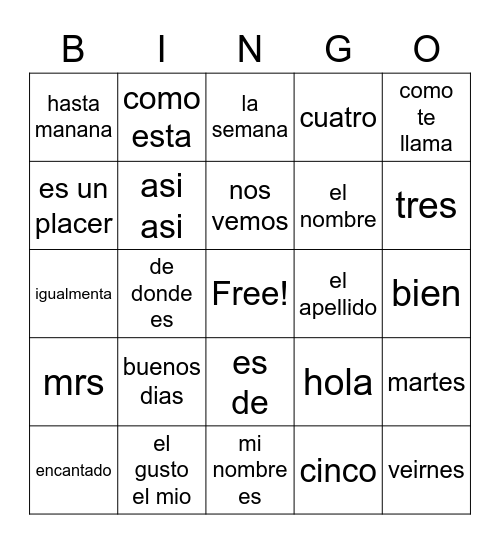 | B | I | N | G | O |
|---|---|---|---|---|
| hasta manana | como esta | la semana | cuatro | como te llama |
| es un placer | asi asi | nos vemos | el nombre | tres |
| igualmenta | de donde es | Free! | el apellido | bien |
| mrs | buenos dias | es de | hola | martes |
| encantado | el gusto el mio | mi nombre es | cinco | veirnes |